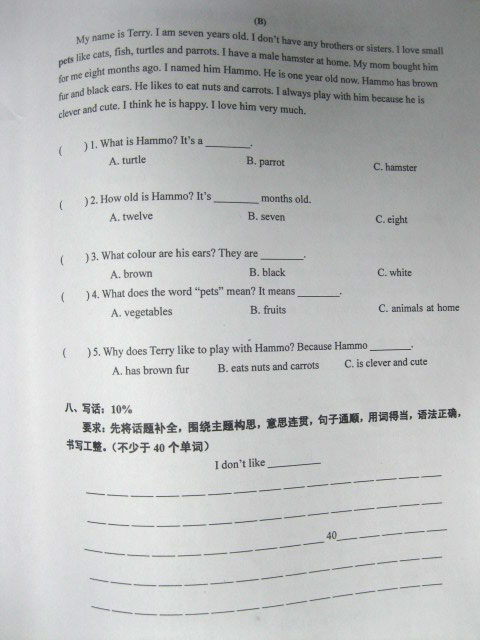 (B)

My name is Terry. I am seven years old. I don't have any brothers or sisters. I love small pets like cats, fish, turtles and parrots. I have a male hamster at home. My mom bought him for me eight months ago. I named him Hammo. He is one year old now. Hammo has brown fur and black ears. He likes to eat nuts and carrots. I always play with him because he is clever and cute. I think he is happy. I love him very much.

( ) 1. What is Hammo? It's a ________.
A. turtle B. parrot C. hamster

( ) 2. How old is Hammo? It's ________ months old.
A. twelve B. seven C. eight

( ) 3. What colour are his ears? They are ________.
A. brown B. black C. white

( ) 4. What does the word "pets" mean? It means ________.
A. vegetables B. fruits C. animals at home

( ) 5. Why does Terry like to play with Hammo? Because Hammo ________.
A. has brown fur B. eats nuts and carrots C. is clever and cute

八、写话：10%
要求：先将话题补全，围绕主题构思，意思连贯，句子通顺，用词得当，语法正确，书写工整。（不少于 40 个单词）

I don't like ________

40